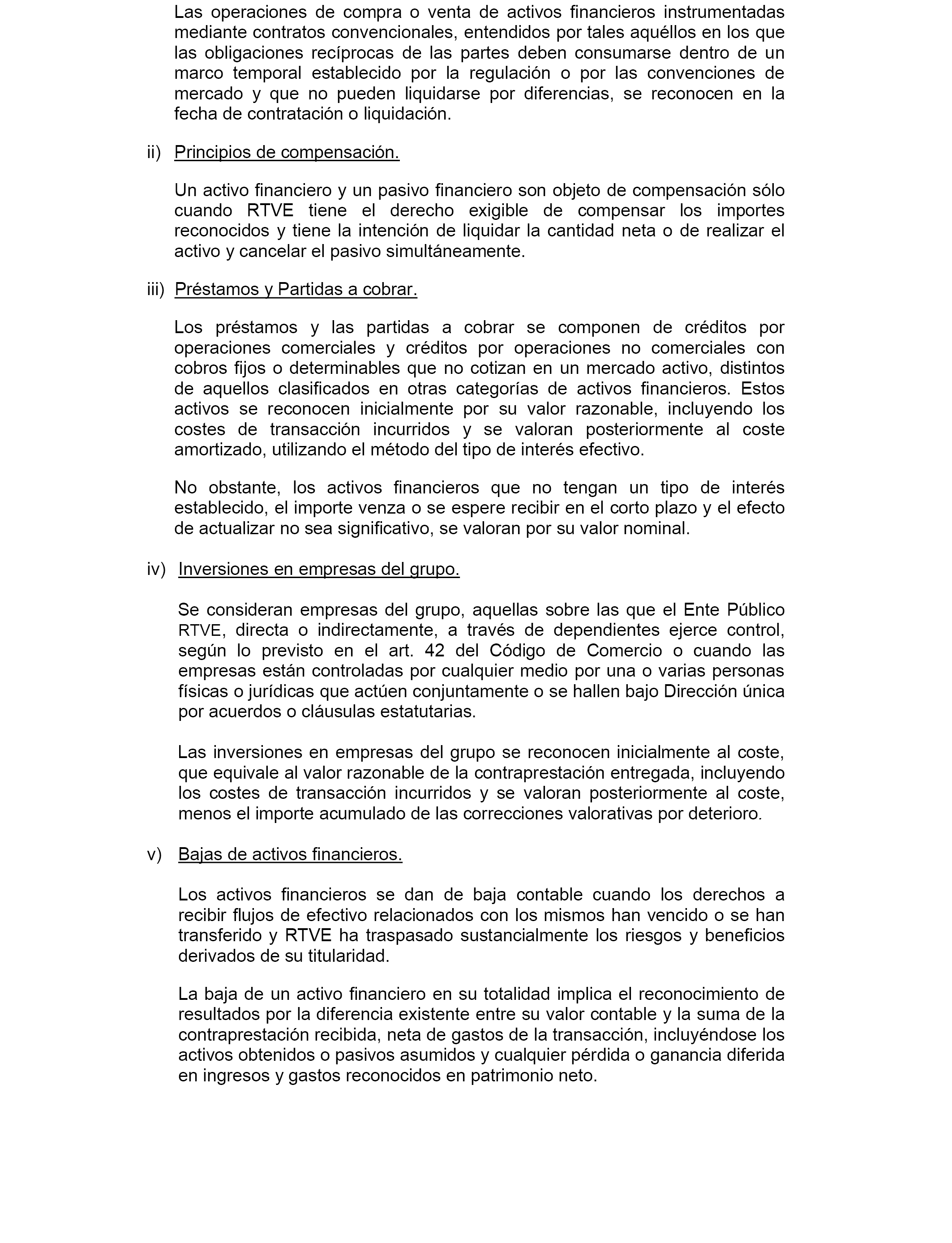 Las operaciones de compra o venta de activos financieros instrumentadas mediante contratos convencionales, entendidos por tales aquéllos en los que las obligaciones recíprocas de las partes deben consumarse dentro de un marco temporal establecido por la regulación o por las convenciones de mercado y que no pueden liquidarse por diferencias, se reconocen en la fecha de contratación o liquidación.

ii) Principios de compensación.

Un activo financiero y un pasivo financiero son objeto de compensación sólo cuando RTVE tiene el derecho exigible de compensar los importes reconocidos y tiene la intención de liquidar la cantidad neta o de realizar el activo y cancelar el pasivo simultáneamente.

iii) Préstamos y Partidas a cobrar.

Los préstamos y las partidas a cobrar se componen de créditos por operaciones comerciales y créditos por operaciones no comerciales con cobros fijos o determinables que no cotizan en un mercado activo, distintos de aquellos clasificados en otras categorías de activos financieros. Estos activos se reconocen inicialmente por su valor razonable, incluyendo los costes de transacción incurridos y se valoran posteriormente al coste amortizado, utilizando el método del tipo de interés efectivo.

No obstante, los activos financieros que no tengan un tipo de interés establecido, el importe venza o se espere recibir en el corto plazo y el efecto de actualizar no sea significativo, se valoran por su valor nominal.

iv) Inversiones en empresas del grupo.

Se consideran empresas del grupo, aquellas sobre las que el Ente Público RTVE, directa o indirectamente, a través de dependientes ejerce control, según lo previsto en el art. 42 del Código de Comercio o cuando las empresas están controladas por cualquier medio por una o varias personas físicas o jurídicas que actúen conjuntamente o se hallen bajo Dirección única por acuerdos o cláusulas estatutarias.

Las inversiones en empresas del grupo se reconocen inicialmente al coste, que equivale al valor razonable de la contraprestación entregada, incluyendo los costes de transacción incurridos y se valoran posteriormente al coste, menos el importe acumulado de las correcciones valorativas por deterioro.

v) Bajas de activos financieros.

Los activos financieros se dan de baja contable cuando los derechos a recibir flujos de efectivo relacionados con los mismos han vencido o se han transferido y RTVE ha traspasado sustancialmente los riesgos y beneficios derivados de su titularidad.

La baja de un activo financiero en su totalidad implica el reconocimiento de resultados por la diferencia existente entre su valor contable y la suma de la contraprestación recibida, neta de gastos de la transacción, incluyéndose los activos obtenidos o pasivos asumidos y cualquier pérdida o ganancia diferida en ingresos y gastos reconocidos en patrimonio neto.